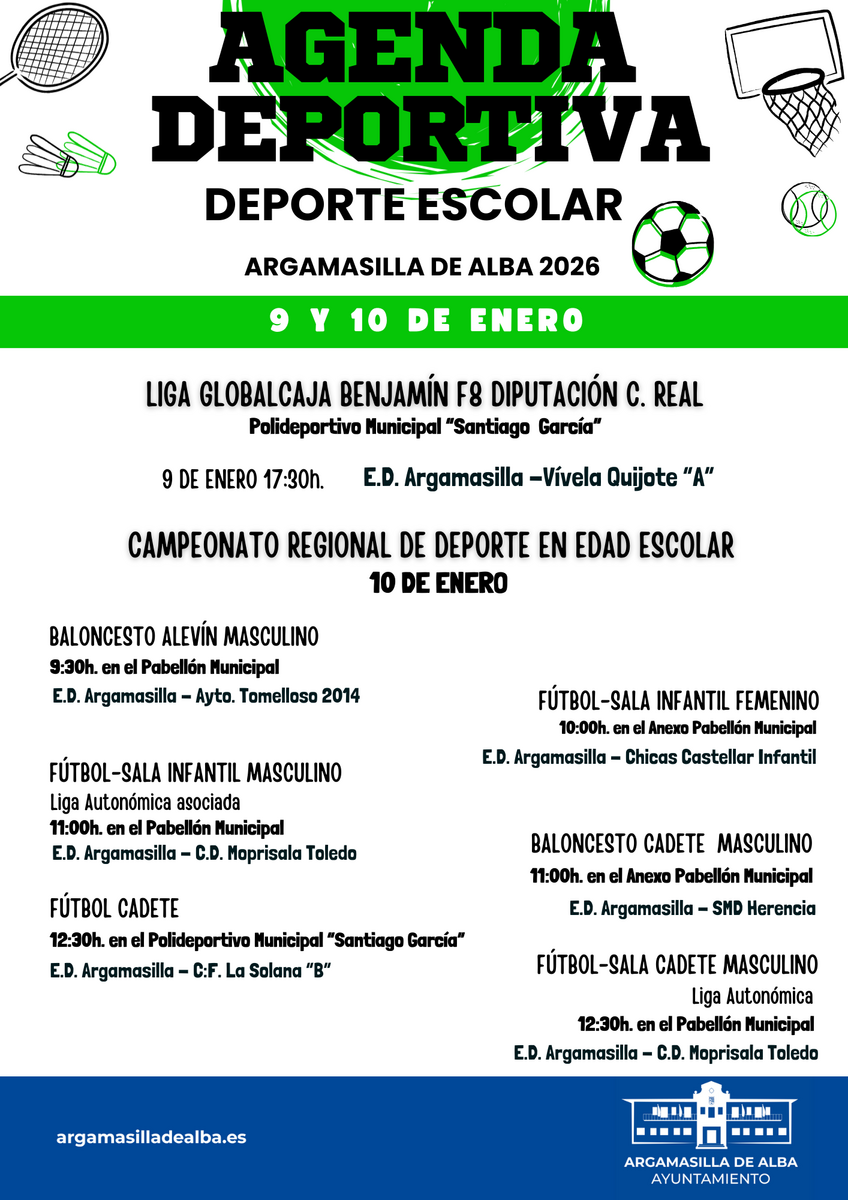 AGENDA DEPORTIVA

DEPORTE ESCOLAR

ARGAMASILLA DE ALBA 2026

9 Y 10 DE ENERO

LIGA GLOBALCAJA BENJAMÍN F8 DIPUTACIÓN C. REAL
Polideportivo Municipal "Santiago García"

9 DE ENERO 17:30h. E.D. Argamasilla –Vívela Quijote "A"

CAMPEONATO REGIONAL DE DEPORTE EN EDAD ESCOLAR
10 DE ENERO

BALONCESTO ALEVÍN MASCULINO
9:30h. en el Pabellón Municipal
E.D. Argamasilla – Ayto. Tomelloso 2014

FÚTBOL-SALA INFANTIL MASCULINO
Liga Autonómica asociada
11:00h. en el Pabellón Municipal
E.D. Argamasilla – C.D. Moprisala Toledo

FÚTBOL CADETE
12:30h. en el Polideportivo Municipal "Santiago García"
E.D. Argamasilla – C:F. La Solana "B"

FÚTBOL-SALA INFANTIL FEMENINO
10:00h. en el Anexo Pabellón Municipal
E.D. Argamasilla – Chicas Castellar Infantil

BALONCESTO CADETE MASCULINO
11:00h. en el Anexo Pabellón Municipal
E.D. Argamasilla – SMD Herencia

FÚTBOL-SALA CADETE MASCULINO
Liga Autonómica
12:30h. en el Pabellón Municipal
E.D. Argamasilla – C.D. Moprisala Toledo

argamasilladealba.es

ARGAMASILLA DE ALBA
AYUNTAMIENTO